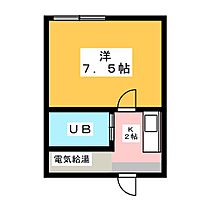 洋
7．5帖

UB

K
2帖

電気給湯